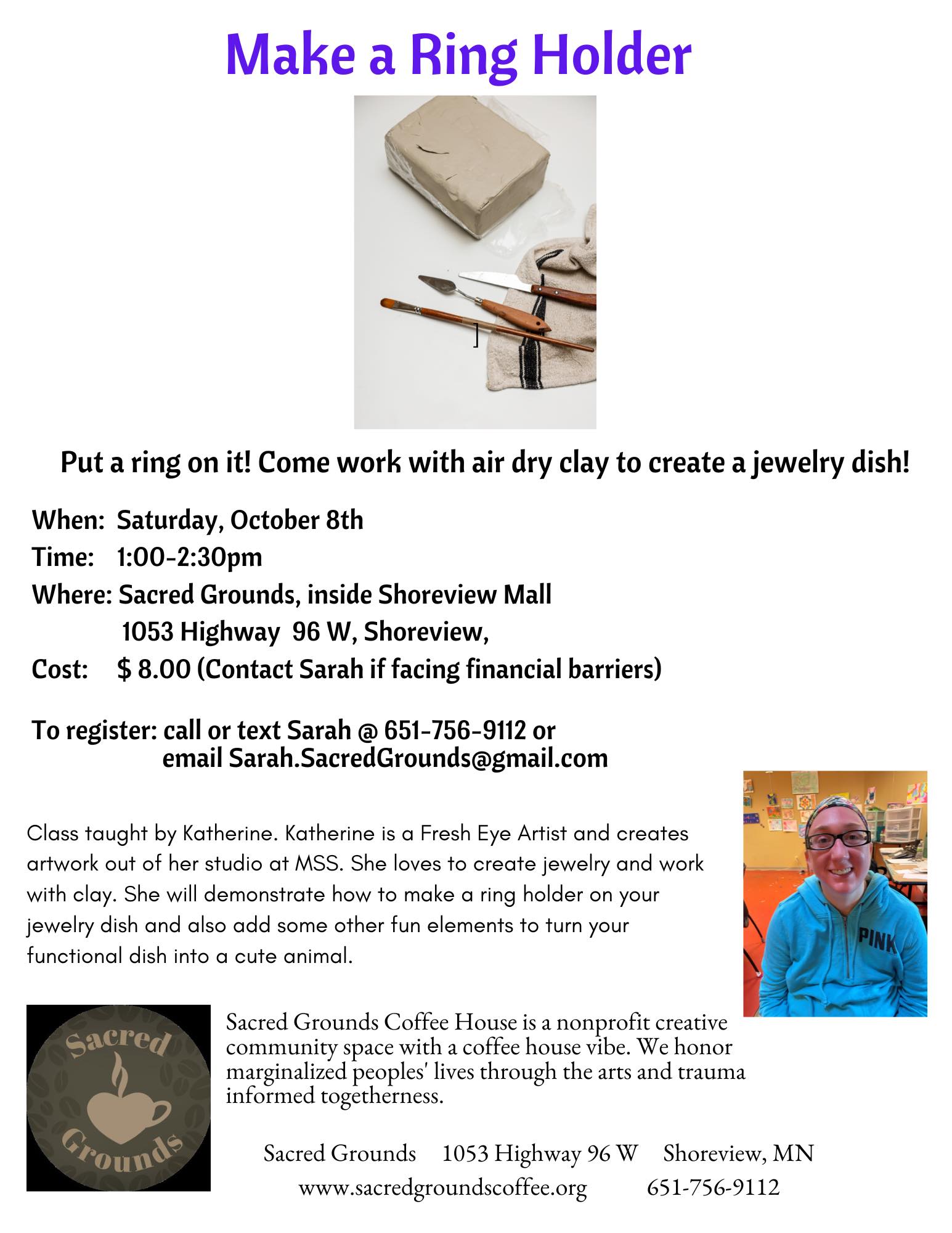 Make a Ring Holder

]

Put a ring on it! Come work with air dry clay to create a jewelry dish!

When: Saturday, October 8th
Time: 1:00-2:30pm
Where: Sacred Grounds, inside Shoreview Mall
1053 Highway 96 W, Shoreview,
Cost: $ 8.00 (Contact Sarah if facing financial barriers)

To register: call or text Sarah @ 651-756-9112 or
email Sarah.SacredGrounds@gmail.com

Class taught by Katherine. Katherine is a Fresh Eye Artist and creates artwork out of her studio at MSS. She loves to create jewelry and work with clay. She will demonstrate how to make a ring holder on your jewelry dish and also add some other fun elements to turn your functional dish into a cute animal.

PINK

Sacred Grounds

Sacred Grounds Coffee House is a nonprofit creative community space with a coffee house vibe. We honor marginalized peoples' lives through the arts and trauma informed togetherness.

Sacred Grounds 1053 Highway 96 W Shoreview, MN
www.sacredgroundscoffee.org 651-756-9112